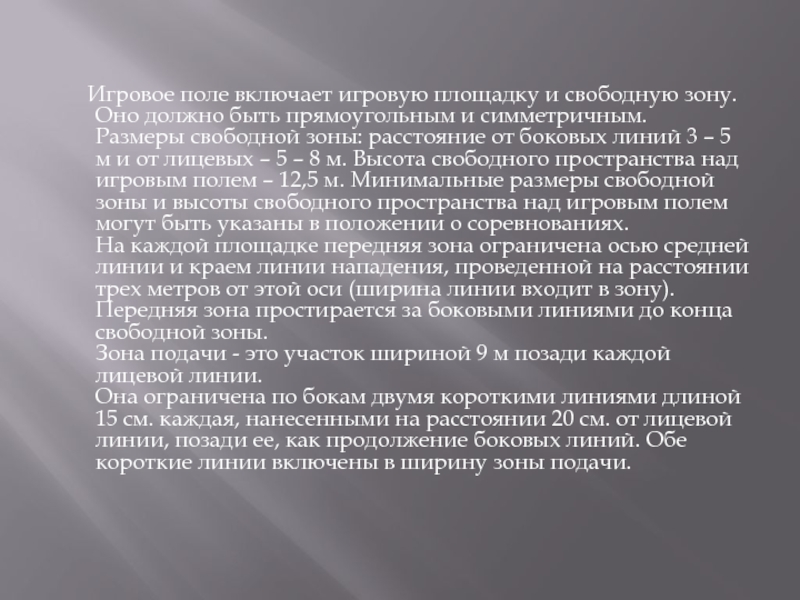 Игровое поле включает игровую площадку и свободную зону. Оно должно быть прямоугольным и симметричным. Размеры свободной зоны: расстояние от боковых линий 3 – 5 м и от лицевых – 5 – 8 м. Высота свободного пространства над игровым полем – 12,5 м. Минимальные размеры свободной зоны и высоты свободного пространства над игровым полем могут быть указаны в положении о соревнованиях.
На каждой площадке передняя зона ограничена осью средней линии и краем линии нападения, проведенной на расстоянии трех метров от этой оси (ширина линии входит в зону). Передняя зона простирается за боковыми линиями до конца свободной зоны.
Зона подачи - это участок шириной 9 м позади каждой лицевой линии.
Она ограничена по бокам двумя короткими линиями длиной 15 см. каждая, нанесенными на расстоянии 20 см. от лицевой линии, позади ее, как продолжение боковых линий. Обе короткие линии включены в ширину зоны подачи.